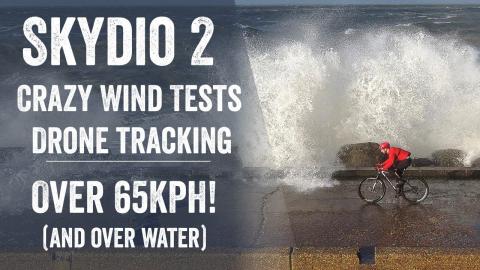 SKYDIO 2
CRAZY WIND TESTS
DRONE TRACKING

OVER 65KPH!
(AND OVER WATER)